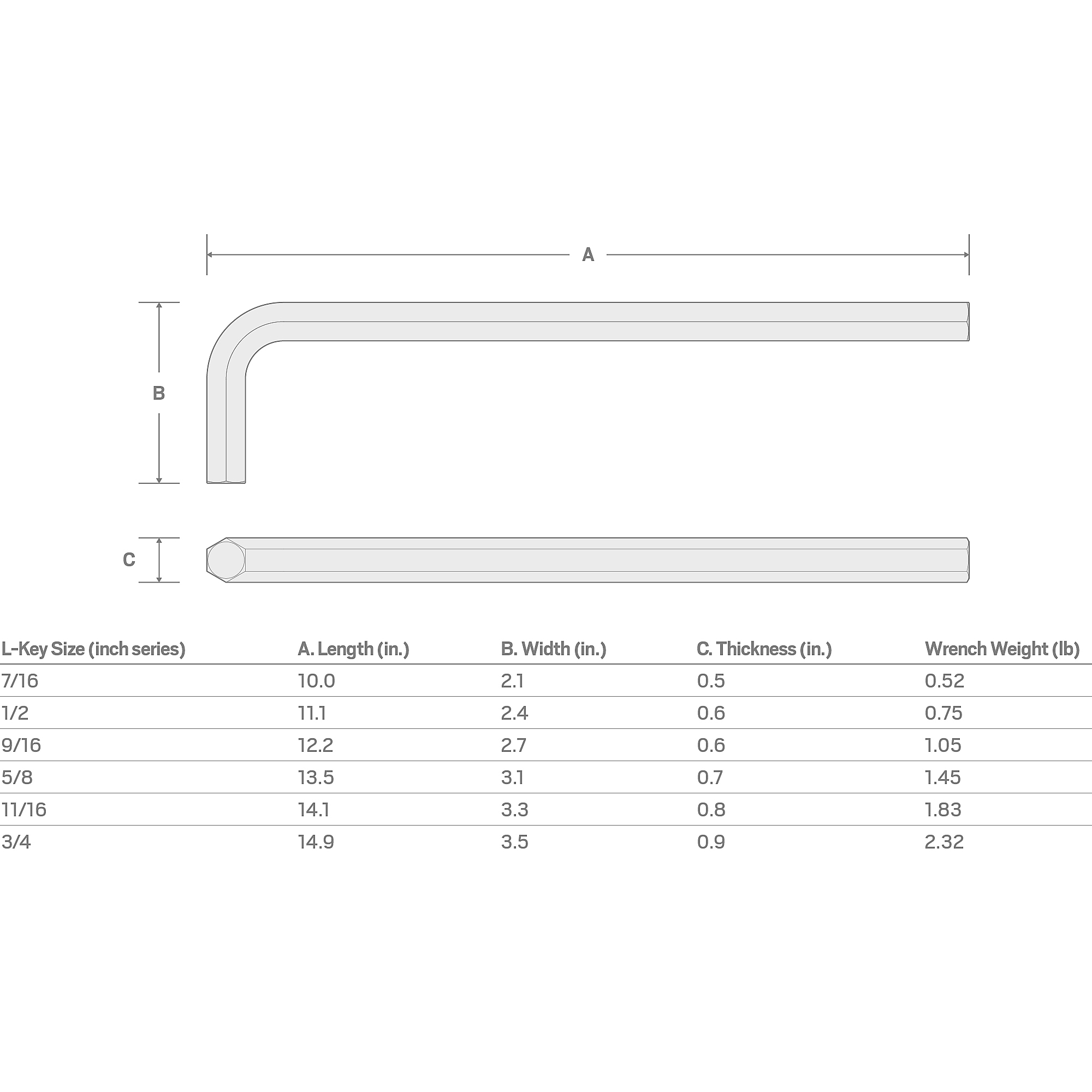 A

B

C

| L-Key Size (inch series) | A. Length (in.) | B. Width (in.) | C. Thickness (in.) | Wrench Weight (lb) |
|---|---|---|---|---|
| 7/16 | 10.0 | 2.1 | 0.5 | 0.52 |
| 1/2 | 11.1 | 2.4 | 0.6 | 0.75 |
| 9/16 | 12.2 | 2.7 | 0.6 | 1.05 |
| 5/8 | 13.5 | 3.1 | 0.7 | 1.45 |
| 11/16 | 14.1 | 3.3 | 0.8 | 1.83 |
| 3/4 | 14.9 | 3.5 | 0.9 | 2.32 |